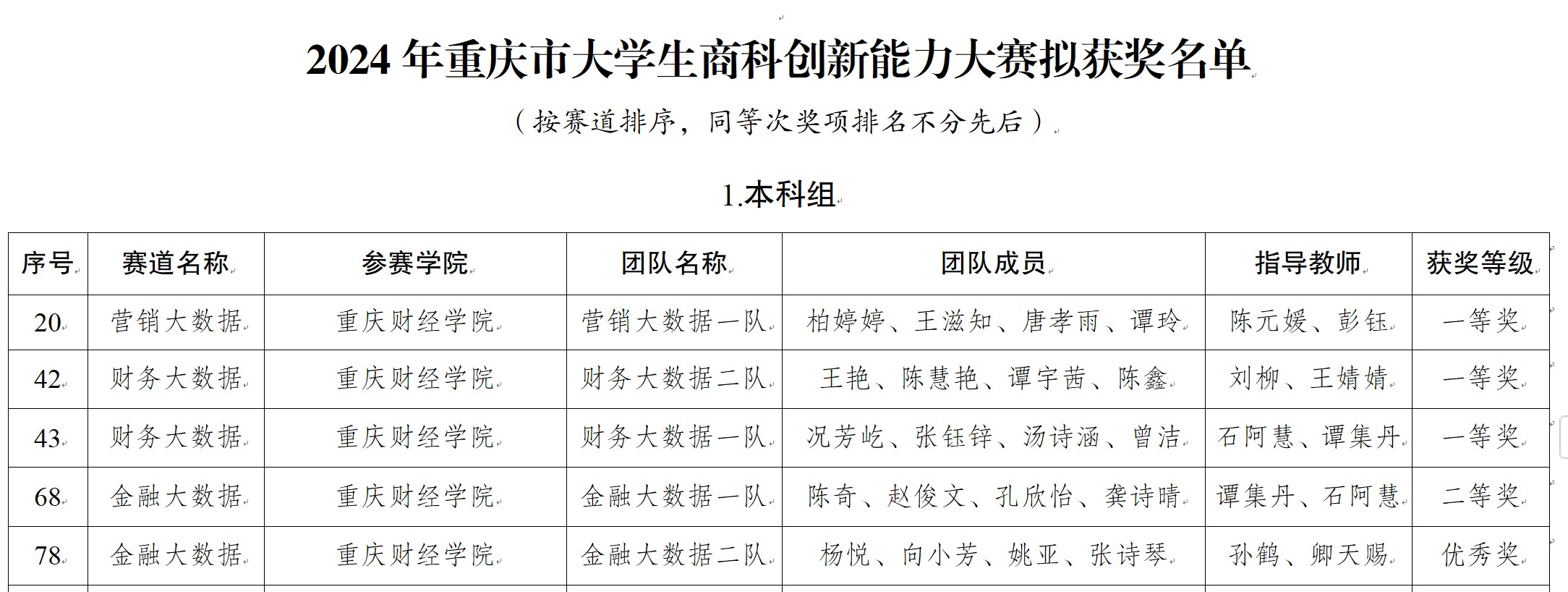 2024 年重庆市大学生商科创新能力大赛拟获奖名单

（按赛道排序，同等次奖项排名不分先后）

1.本科组

| 序号 | 赛道名称 | 参赛学院 | 团队名称 | 团队成员 | 指导教师 | 获奖等级 |
|---|---|---|---|---|---|---|
| 20 | 营销大数据 | 重庆财经学院 | 营销大数据一队 | 柏婷婷、王滋知、唐孝雨、谭玲 | 陈元媛、彭钰 | 一等奖 |
| 42 | 财务大数据 | 重庆财经学院 | 财务大数据二队 | 王艳、陈慧艳、谭宇茜、陈鑫 | 刘柳、王婧婧 | 一等奖 |
| 43 | 财务大数据 | 重庆财经学院 | 财务大数据一队 | 况芳屹、张钰锌、汤诗涵、曾洁 | 石阿慧、谭集丹 | 一等奖 |
| 68 | 金融大数据 | 重庆财经学院 | 金融大数据一队 | 陈奇、赵俊文、孔欣怡、龚诗晴 | 谭集丹、石阿慧 | 二等奖 |
| 78 | 金融大数据 | 重庆财经学院 | 金融大数据二队 | 杨悦、向小芳、姚亚、张诗琴 | 孙鹤、卿天赐 | 优秀奖 |